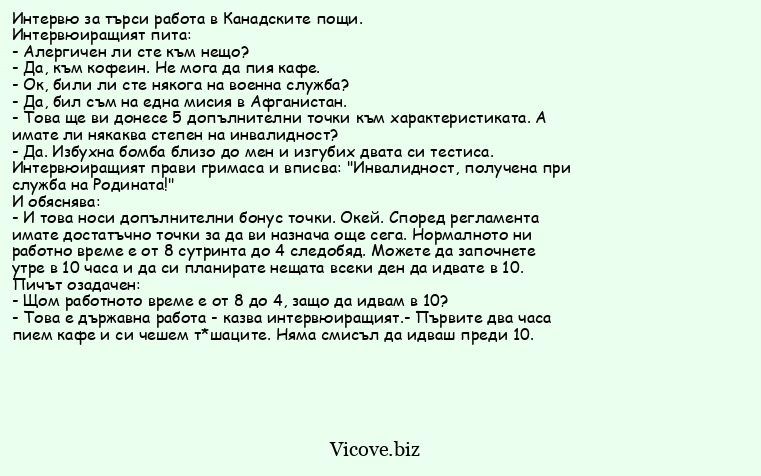 Интервю за търси работа в Канадските пощи.
Интервюиращият пита:
- Алергичен ли сте към нещо?
- Да, към кофеин. Не мога да пия кафе.
- Ок, били ли сте някога на военна служба?
- Да, бил съм на една мисия в Афганистан.
- Това ще ви донесе 5 допълнителни точки към характеристиката. А имате ли някаква степен на инвалидност?
- Да. Избухна бомба близо до мен и изгубих двата си тестиса.
Интервюиращият прави гримаса и вписва: "Инвалидност, получена при служба на Родината!"
И обяснява:
- И това носи допълнителни бонус точки. Окей. Според регламента имате достатъчно точки за да ви назнача още сега. Нормалното ни работно време е от 8 сутринта до 4 следобяд. Можете да започнете утре в 10 часа и да си планирате нещата всеки ден да идвате в 10.
Пичът озадачен:
- Щом работното време е от 8 до 4, защо да идвам в 10?
- Това е държавна работа - казва интервюиращият.- Първите два часа пием кафе и си чешем т*шаците. Няма смисъл да идваш преди 10.

Vicove.biz